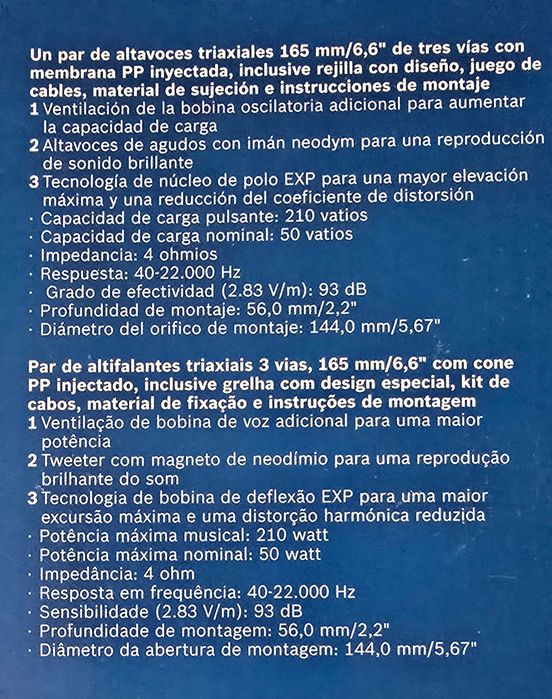 Un par de altavoces triaxiales 165 mm/6,6" de tres vías con membrana PP inyectada, inclusive rejilla con diseño, juego de cables, material de sujeción e instrucciones de montaje

1 Ventilación de la bobina oscilatoria adicional para aumentar la capacidad de carga
2 Altavoces de agudos con imán neodym para una reproducción de sonido brillante
3 Tecnología de núcleo de polo EXP para una mayor elevación máxima y una reducción del coeficiente de distorsión
· Capacidad de carga pulsante: 210 vatios
· Capacidad de carga nominal: 50 vatios
· Impedancia: 4 ohmios
· Respuesta: 40-22.000 Hz
· Grado de efectividad (2.83 V/m): 93 dB
· Profundidad de montaje: 56,0 mm/2,2"
· Diámetro del orifico de montaje: 144,0 mm/5,67"

Par de altifalantes triaxiais 3 vias, 165 mm/6,6" com cone PP injectado, inclusive grelha com design especial, kit de cabos, material de fixação e instruções de montagem

1 Ventilação de bobina de voz adicional para uma maior potência
2 Tweeter com magneto de neodímio para uma reprodução brilhante do som
3 Tecnologia de bobina de deflexão EXP para uma maior excursão máxima e uma distorção harmónica reduzida
· Potência máxima musical: 210 watt
· Potência máxima nominal: 50 watt
· Impedância: 4 ohm
· Resposta em frequência: 40-22.000 Hz
· Sensibilidade (2.83 V/m): 93 dB
· Profundidade de montagem: 56,0 mm/2,2"
· Diâmetro da abertura de montagem: 144,0 mm/5,67"